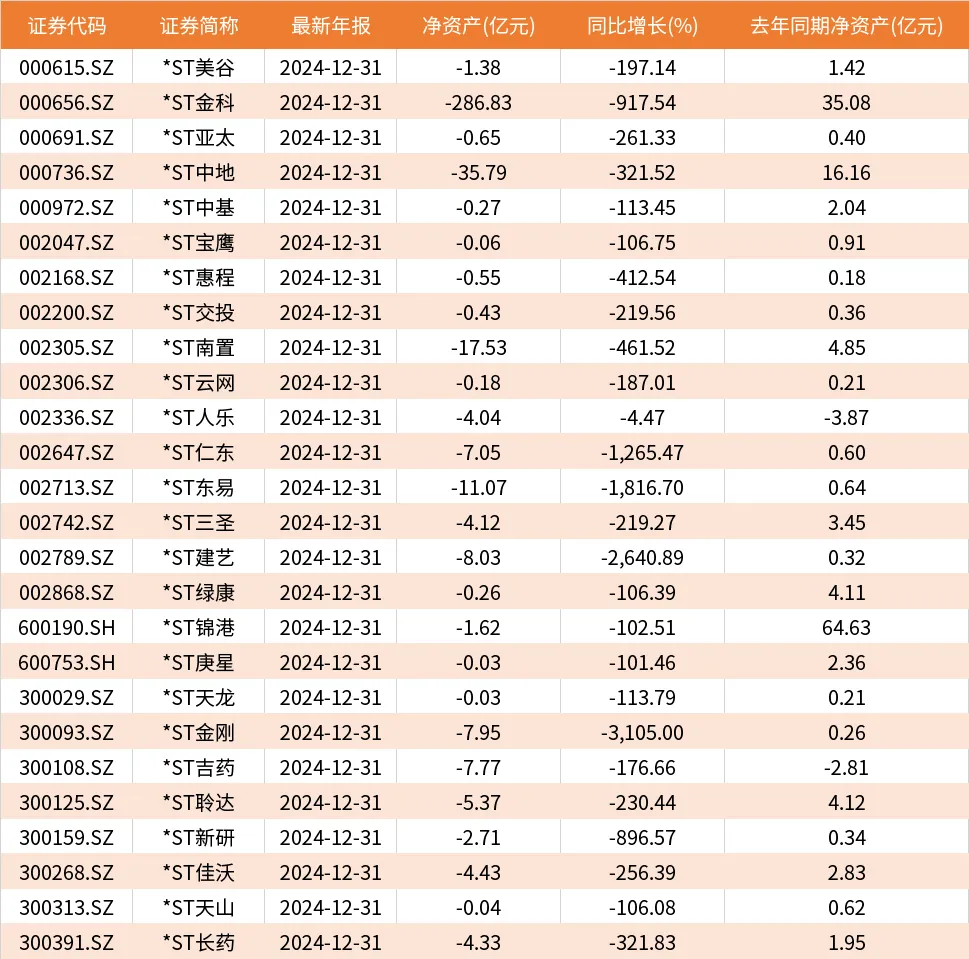 | 证券代码 | 证券简称 | 最新年报 | 净资产(亿元) | 同比增长(%) | 去年同期净资产(亿元) |
|---|---|---|---|---|---|
| 000615.SZ | *ST美谷 | 2024-12-31 | -1.38 | -197.14 | 1.42 |
| 000656.SZ | *ST金科 | 2024-12-31 | -286.83 | -917.54 | 35.08 |
| 000691.SZ | *ST亚太 | 2024-12-31 | -0.65 | -261.33 | 0.40 |
| 000736.SZ | *ST中地 | 2024-12-31 | -35.79 | -321.52 | 16.16 |
| 000972.SZ | *ST中基 | 2024-12-31 | -0.27 | -113.45 | 2.04 |
| 002047.SZ | *ST宝鹰 | 2024-12-31 | -0.06 | -106.75 | 0.91 |
| 002168.SZ | *ST惠程 | 2024-12-31 | -0.55 | -412.54 | 0.18 |
| 002200.SZ | *ST交投 | 2024-12-31 | -0.43 | -219.56 | 0.36 |
| 002305.SZ | *ST南置 | 2024-12-31 | -17.53 | -461.52 | 4.85 |
| 002306.SZ | *ST云网 | 2024-12-31 | -0.18 | -187.01 | 0.21 |
| 002336.SZ | *ST人乐 | 2024-12-31 | -4.04 | -4.47 | -3.87 |
| 002647.SZ | *ST仁东 | 2024-12-31 | -7.05 | -1,265.47 | 0.60 |
| 002713.SZ | *ST东易 | 2024-12-31 | -11.07 | -1,816.70 | 0.64 |
| 002742.SZ | *ST三圣 | 2024-12-31 | -4.12 | -219.27 | 3.45 |
| 002789.SZ | *ST建艺 | 2024-12-31 | -8.03 | -2,640.89 | 0.32 |
| 002868.SZ | *ST绿康 | 2024-12-31 | -0.26 | -106.39 | 4.11 |
| 600190.SH | *ST锦港 | 2024-12-31 | -1.62 | -102.51 | 64.63 |
| 600753.SH | *ST庚星 | 2024-12-31 | -0.03 | -101.46 | 2.36 |
| 300029.SZ | *ST天龙 | 2024-12-31 | -0.03 | -113.79 | 0.21 |
| 300093.SZ | *ST金刚 | 2024-12-31 | -7.95 | -3,105.00 | 0.26 |
| 300108.SZ | *ST吉药 | 2024-12-31 | -7.77 | -176.66 | -2.81 |
| 300125.SZ | *ST聆达 | 2024-12-31 | -5.37 | -230.44 | 4.12 |
| 300159.SZ | *ST新研 | 2024-12-31 | -2.71 | -896.57 | 0.34 |
| 300268.SZ | *ST佳沃 | 2024-12-31 | -4.43 | -256.39 | 2.83 |
| 300313.SZ | *ST天山 | 2024-12-31 | -0.04 | -106.08 | 0.62 |
| 300391.SZ | *ST长药 | 2024-12-31 | -4.33 | -321.83 | 1.95 |